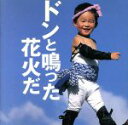 ドンと鳴った
花火だ